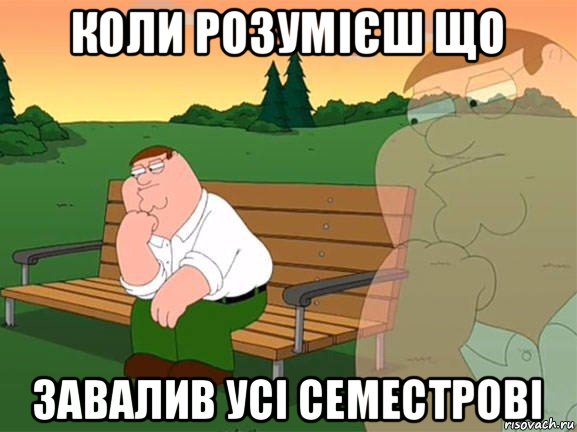 КОЛИ РОЗУМІЄШ ЩО

ЗАВАЛИВ УСІ СЕМЕСТРОВІ

risovach.ru